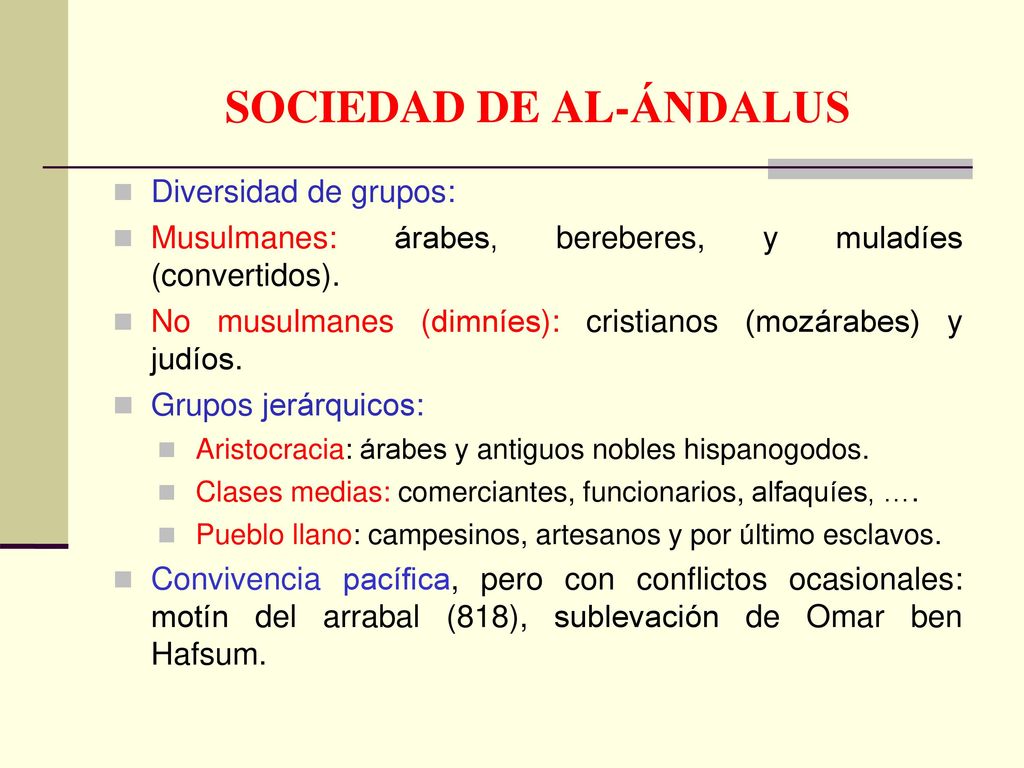 SOCIEDAD DE AL-ÁNDALUS

Diversidad de grupos:

Musulmanes: árabes, bereberes, y muladíes (convertidos).

No musulmanes (dimníes): cristianos (mozárabes) y judíos.

Grupos jerárquicos:

Aristocracia: árabes y antiguos nobles hispanogodos.

Clases medias: comerciantes, funcionarios, alfaquíes, ….

Pueblo llano: campesinos, artesanos y por último esclavos.

Convivencia pacífica, pero con conflictos ocasionales: motín del arrabal (818), sublevación de Omar ben Hafsum.